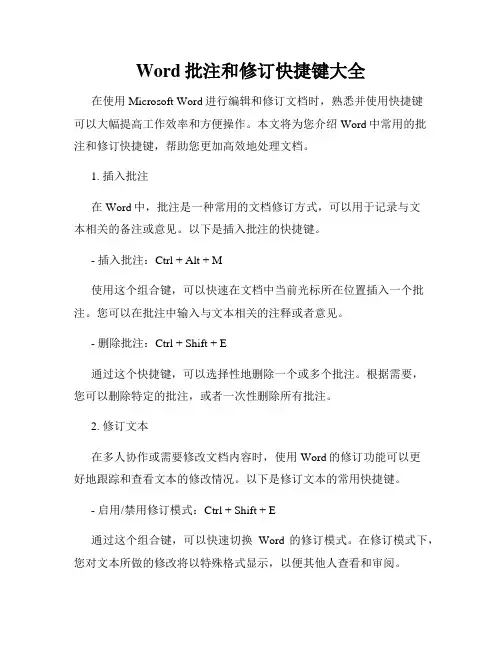 Word 批注和修订快捷键大全

在使用 Microsoft Word 进行编辑和修订文档时，熟悉并使用快捷键可以大幅提高工作效率和方便操作。本文将为您介绍 Word 中常用的批注和修订快捷键，帮助您更加高效地处理文档。

1. 插入批注

在 Word 中，批注是一种常用的文档修订方式，可以用于记录与文本相关的备注或意见。以下是插入批注的快捷键。

- 插入批注：Ctrl + Alt + M

使用这个组合键，可以快速在文档中当前光标所在位置插入一个批注。您可以在批注中输入与文本相关的注释或者意见。

- 删除批注：Ctrl + Shift + E

通过这个快捷键，可以选择性地删除一个或多个批注。根据需要，您可以删除特定的批注，或者一次性删除所有批注。

2. 修订文本

在多人协作或需要修改文档内容时，使用 Word 的修订功能可以更好地跟踪和查看文本的修改情况。以下是修订文本的常用快捷键。

- 启用/禁用修订模式：Ctrl + Shift + E

通过这个组合键，可以快速切换 Word 的修订模式。在修订模式下，您对文本所做的修改将以特殊格式显示，以便其他人查看和审阅。